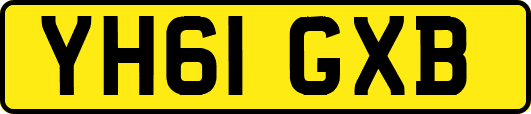 YH61 GXB